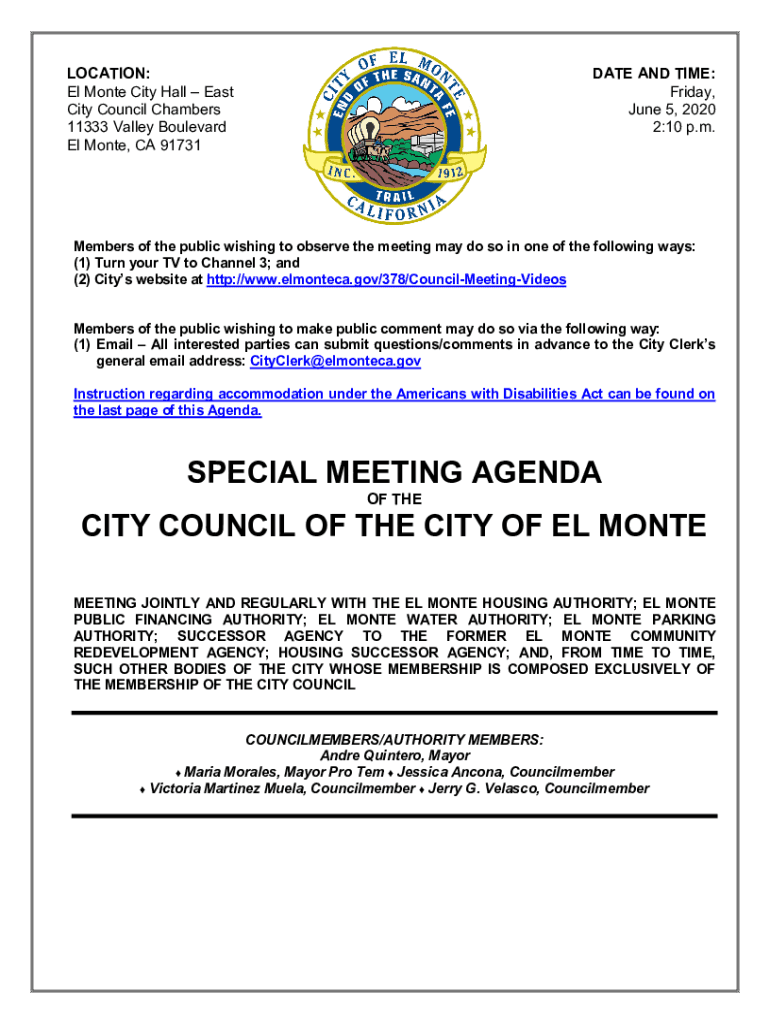 LOCATION:
El Monte City Hall – East
City Council Chambers
11333 Valley Boulevard
El Monte, CA 91731

CITY OF EL MONTE
END OF THE SANTA FE
INC. 1912
TRAIL
CALIFORNIA

DATE AND TIME:
Friday,
June 5, 2020
2:10 p.m.

Members of the public wishing to observe the meeting may do so in one of the following ways:
(1) Turn your TV to Channel 3; and
(2) City's website at http://www.elmonteca.gov/378/Council-Meeting-Videos

Members of the public wishing to make public comment may do so via the following way:
(1) Email – All interested parties can submit questions/comments in advance to the City Clerk's general email address: CityClerk@elmonteca.gov

Instruction regarding accommodation under the Americans with Disabilities Act can be found on the last page of this Agenda.

SPECIAL MEETING AGENDA
OF THE
CITY COUNCIL OF THE CITY OF EL MONTE

MEETING JOINTLY AND REGULARLY WITH THE EL MONTE HOUSING AUTHORITY; EL MONTE PUBLIC FINANCING AUTHORITY; EL MONTE WATER AUTHORITY; EL MONTE PARKING AUTHORITY; SUCCESSOR AGENCY TO THE FORMER EL MONTE COMMUNITY REDEVELOPMENT AGENCY; HOUSING SUCCESSOR AGENCY; AND, FROM TIME TO TIME, SUCH OTHER BODIES OF THE CITY WHOSE MEMBERSHIP IS COMPOSED EXCLUSIVELY OF THE MEMBERSHIP OF THE CITY COUNCIL

COUNCILMEMBERS/AUTHORITY MEMBERS:
Andre Quintero, Mayor
♦ Maria Morales, Mayor Pro Tem ♦ Jessica Ancona, Councilmember
♦ Victoria Martinez Muela, Councilmember ♦ Jerry G. Velasco, Councilmember